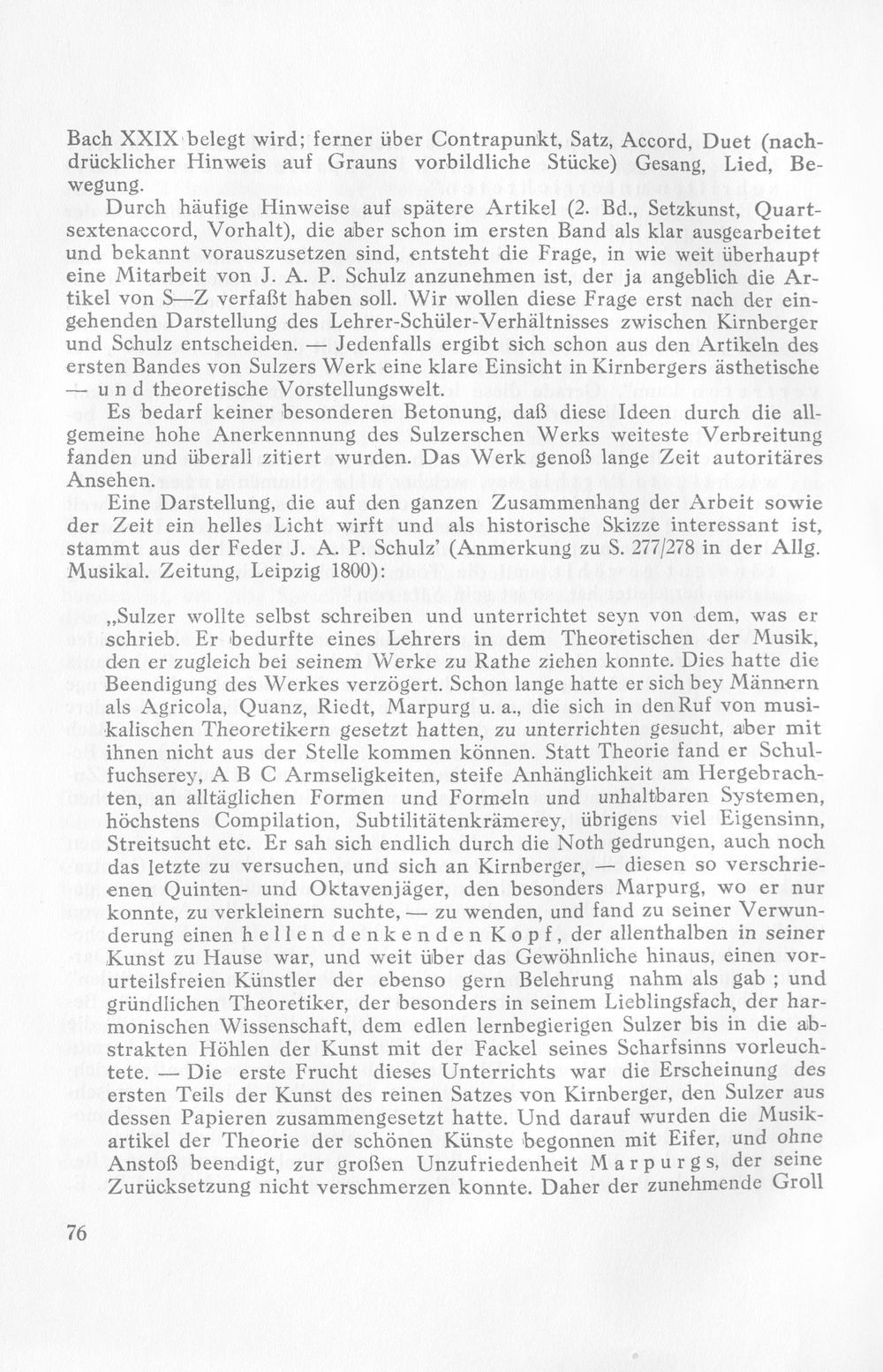 Bach XXIX belegt wird; ferner über Contrapunkt, Satz, Accord, Duet (nachdrücklicher Hinweis auf Grauns vorbildliche Stücke) Gesang, Lied, Bewegung.

Durch häufige Hinweise auf spätere Artikel (2. Bd., Setzkunst, Quartsextenaccord, Vorhalt), die aber schon im ersten Band als klar ausgearbeitet und bekannt vorauszusetzen sind, entsteht die Frage, in wie weit überhaupt eine Mitarbeit von J. A. P. Schulz anzunehmen ist, der ja angeblich die Artikel von S—Z verfaßt haben soll. Wir wollen diese Frage erst nach der eingehenden Darstellung des Lehrer-Schüler-Verhältnisses zwischen Kirnberger und Schulz entscheiden. — Jedenfalls ergibt sich schon aus den Artikeln des ersten Bandes von Sulzers Werk eine klare Einsicht in Kirnbergers ästhetische — und theoretische Vorstellungswelt.

Es bedarf keiner besonderen Betonung, daß diese Ideen durch die allgemeine hohe Anerkennnung des Sulzerschen Werks weiteste Verbreitung fanden und überall zitiert wurden. Das Werk genoß lange Zeit autoritäres Ansehen.

Eine Darstellung, die auf den ganzen Zusammenhang der Arbeit sowie der Zeit ein helles Licht wirft und als historische Skizze interessant ist, stammt aus der Feder J. A. P. Schulz' (Anmerkung zu S. 277/278 in der Allg. Musikal. Zeitung, Leipzig 1800):

„Sulzer wollte selbst schreiben und unterrichtet seyn von dem, was er schrieb. Er bedurfte eines Lehrers in dem Theoretischen der Musik, den er zugleich bei seinem Werke zu Rathe ziehen konnte. Dies hatte die Beendigung des Werkes verzögert. Schon lange hatte er sich bey Männern als Agricola, Quanz, Riedt, Marpurg u. a., die sich in den Ruf von musikalischen Theoretikern gesetzt hatten, zu unterrichten gesucht, aber mit ihnen nicht aus der Stelle kommen können. Statt Theorie fand er Schulfuchserey, A B C Armseligkeiten, steife Anhänglichkeit am Hergebrachten, an alltäglichen Formen und Formeln und unhaltbaren Systemen, höchstens Compilation, Subtilitätenkrämerey, übrigens viel Eigensinn, Streitsucht etc. Er sah sich endlich durch die Noth gedrungen, auch noch das letzte zu versuchen, und sich an Kirnberger, — diesen so verschrieenen Quinten- und Oktavenjäger, den besonders Marpurg, wo er nur konnte, zu verkleinern suchte, — zu wenden, und fand zu seiner Verwunderung einen hellen denkenden Kopf, der allenthalben in seiner Kunst zu Hause war, und weit über das Gewöhnliche hinaus, einen vorurteilsfreien Künstler der ebenso gern Belehrung nahm als gab ; und gründlichen Theoretiker, der besonders in seinem Lieblingsfach, der harmonischen Wissenschaft, dem edlen lernbegierigen Sulzer bis in die abstrakten Höhlen der Kunst mit der Fackel seines Scharfsinns vorleuchtete. — Die erste Frucht dieses Unterrichts war die Erscheinung des ersten Teils der Kunst des reinen Satzes von Kirnberger, den Sulzer aus dessen Papieren zusammengesetzt hatte. Und darauf wurden die Musikartikel der Theorie der schönen Künste begonnen mit Eifer, und ohne Anstoß beendigt, zur großen Unzufriedenheit Marpurgs, der seine Zurücksetzung nicht verschmerzen konnte. Daher der zunehmende Groll

76